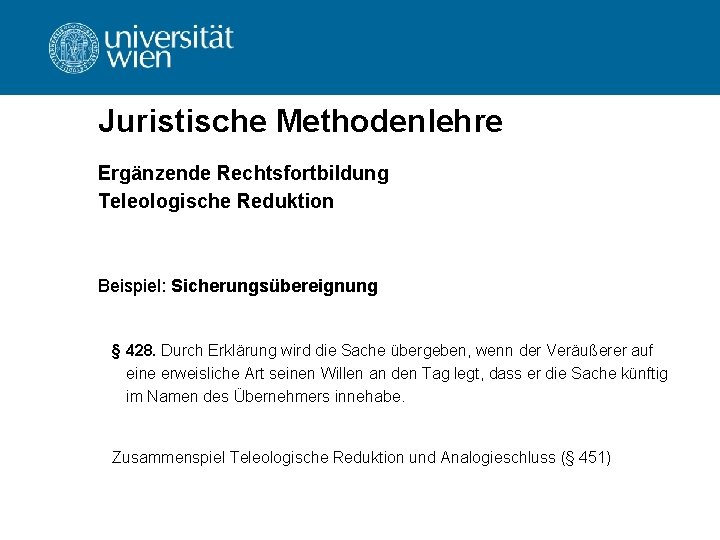 universität wien

Juristische Methodenlehre

Ergänzende Rechtsfortbildung
Teleologische Reduktion

Beispiel: Sicherungsübereignung

§ 428. Durch Erklärung wird die Sache übergeben, wenn der Veräußerer auf eine erweisliche Art seinen Willen an den Tag legt, dass er die Sache künftig im Namen des Übernehmers innehabe.

Zusammenspiel Teleologische Reduktion und Analogieschluss (§ 451)